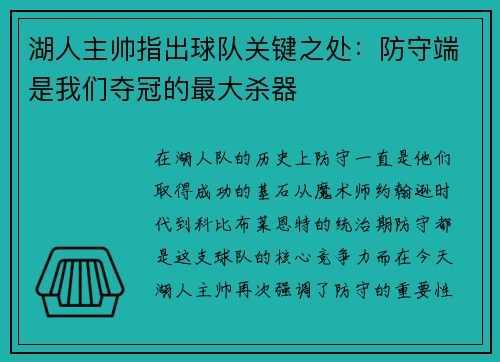 湖人主帅指出球队关键之处：防守端是我们夺冠的最大杀器

在湖人队的历史上防守一直是他们取得成功的基石从魔术师约翰逊时代到科比布莱恩特的统治期防守都是这支球队的核心竞争力而在今天湖人主帅再次强调了防守的重要性